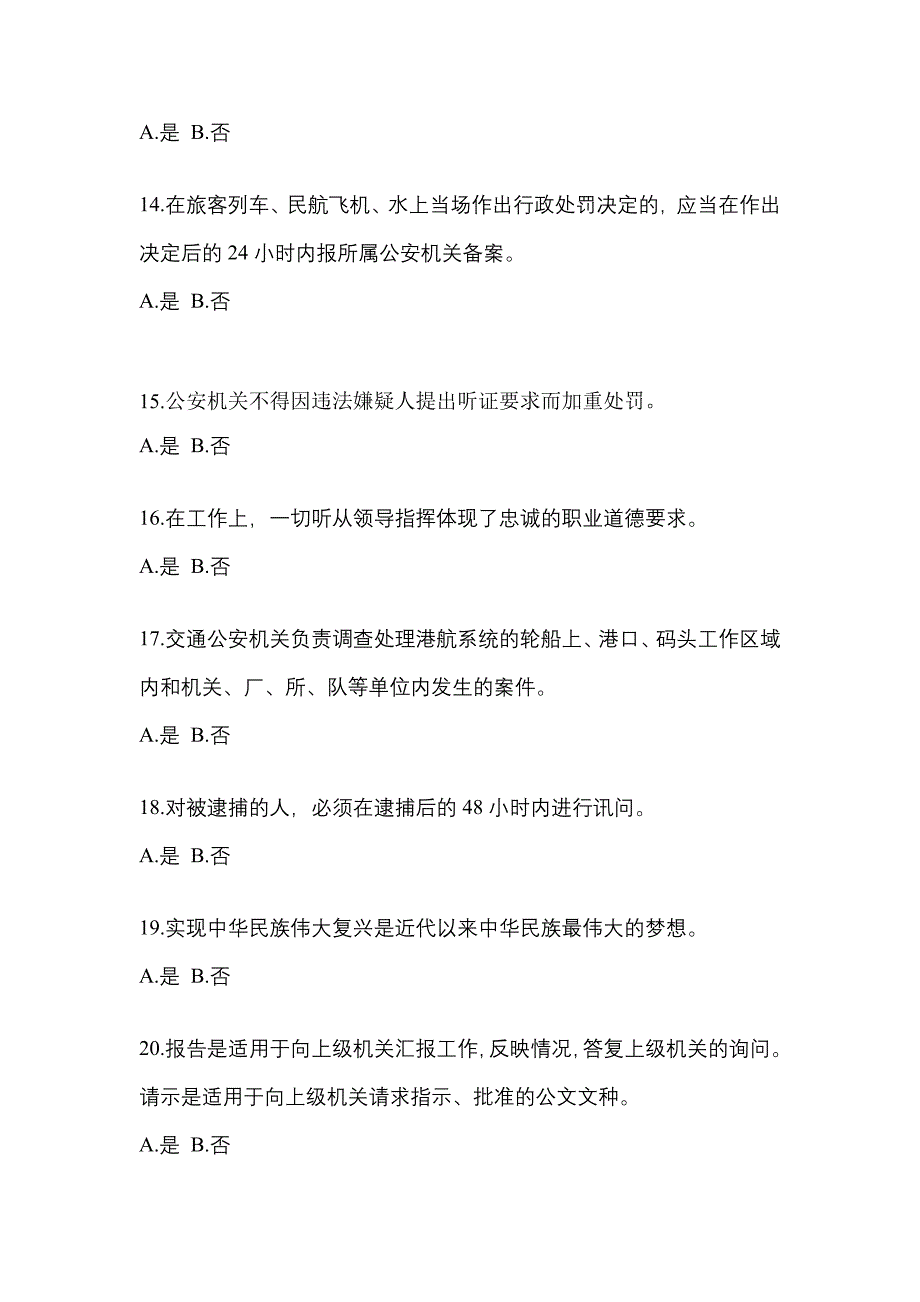 A.是 B.否

14.在旅客列车、民航飞机、水上当场作出行政处罚决定的，应当在作出决定后的 24 小时内报所属公安机关备案。

A.是 B.否

15.公安机关不得因违法嫌疑人提出听证要求而加重处罚。

A.是 B.否

16.在工作上，一切听从领导指挥体现了忠诚的职业道德要求。

A.是 B.否

17.交通公安机关负责调查处理港航系统的轮船上、港口、码头工作区域内和机关、厂、所、队等单位内发生的案件。

A.是 B.否

18.对被逮捕的人，必须在逮捕后的 48 小时内进行讯问。

A.是 B.否

19.实现中华民族伟大复兴是近代以来中华民族最伟大的梦想。

A.是 B.否

20.报告是适用于向上级机关汇报工作，反映情况，答复上级机关的询问。请示是适用于向上级机关请求指示、批准的公文文种。

A.是 B.否